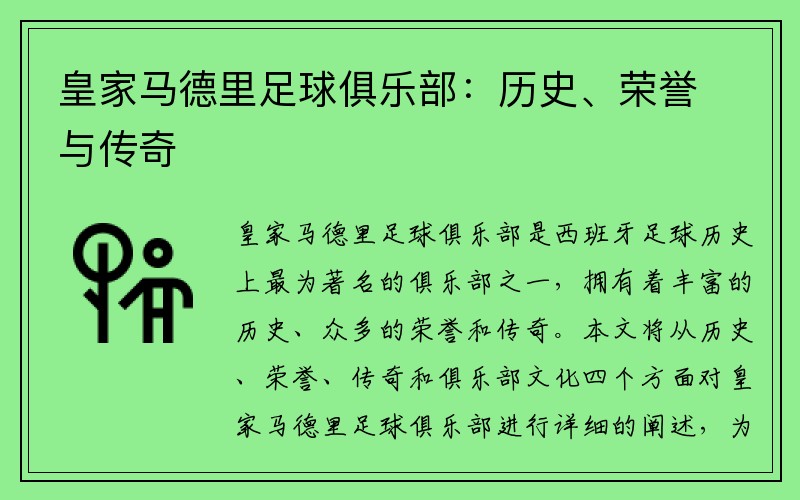 皇家马德里足球俱乐部：历史、荣誉与传奇

皇家马德里足球俱乐部是西班牙足球历史上最为著名的俱乐部之一，拥有着丰富的历史、众多的荣誉和传奇。本文将从历史、荣誉、传奇和俱乐部文化四个方面对皇家马德里足球俱乐部进行详细的阐述，为